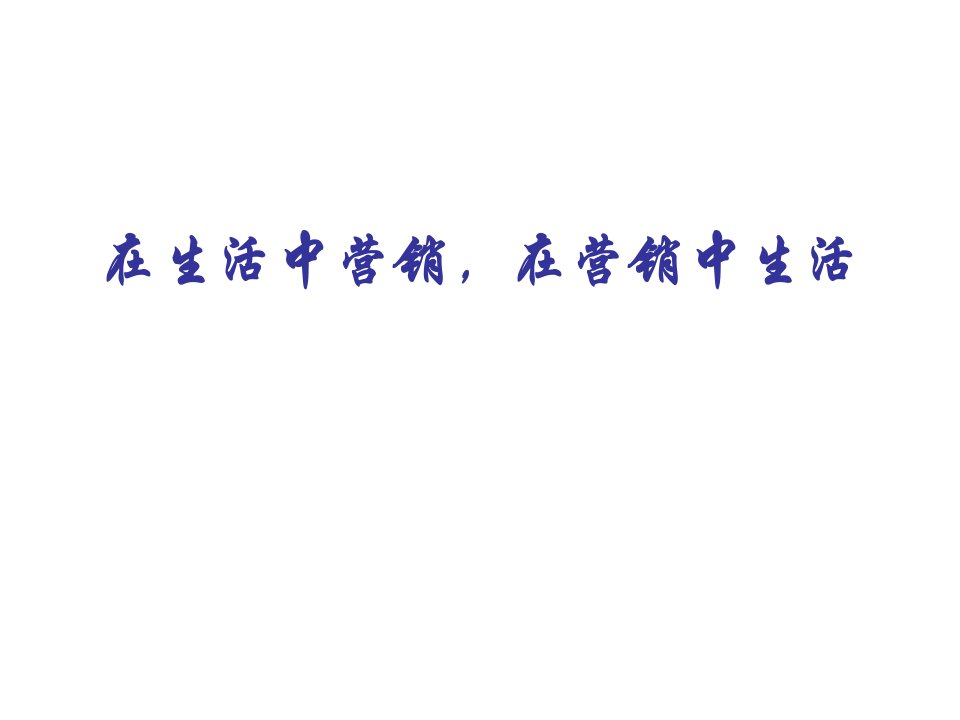 在生活中营销，在营销中生活